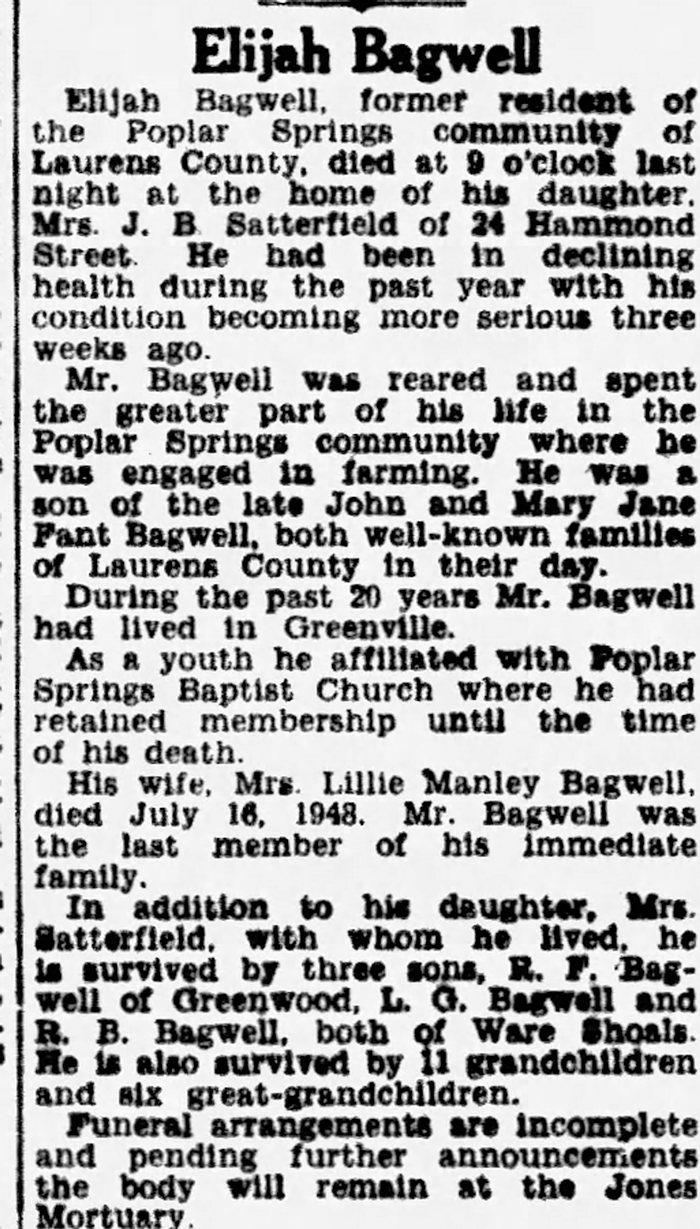 Elijah Bagwell

Elijah Bagwell, former resident of the Poplar Springs community of Laurens County, died at 9 o'clock last night at the home of his daughter. Mrs. J. B. Satterfield of 24 Hammond Street. He had been in declining health during the past year with his condition becoming more serious three weeks ago.

Mr. Bagwell was reared and spent the greater part of his life in the Poplar Springs community where he was engaged in farming. He was a son of the late John and Mary Jane Fant Bagwell, both well-known families of Laurens County in their day.

During the past 20 years Mr. Bagwell had lived in Greenville.

As a youth he affiliated with Poplar Springs Baptist Church where he had retained membership until the time of his death.

His wife, Mrs. Lillie Manley Bagwell, died July 16, 1948. Mr. Bagwell was the last member of his immediate family.

In addition to his daughter, Mrs. Satterfield, with whom he lived, he is survived by three sons, R. F. Bagwell of Greenwood, L. G. Bagwell and R. B. Bagwell, both of Ware Shoals. He is also survived by 11 grandchildren and six great-grandchildren.

Funeral arrangements are incomplete and pending further announcements the body will remain at the Jones Mortuary.